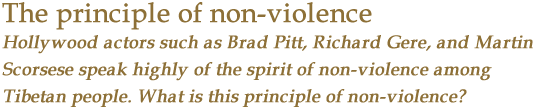 The principle of non-violence

Hollywood actors such as Brad Pitt, Richard Gere, and Martin Scorsese speak highly of the spirit of non-violence among Tibetan people. What is this principle of non-violence?